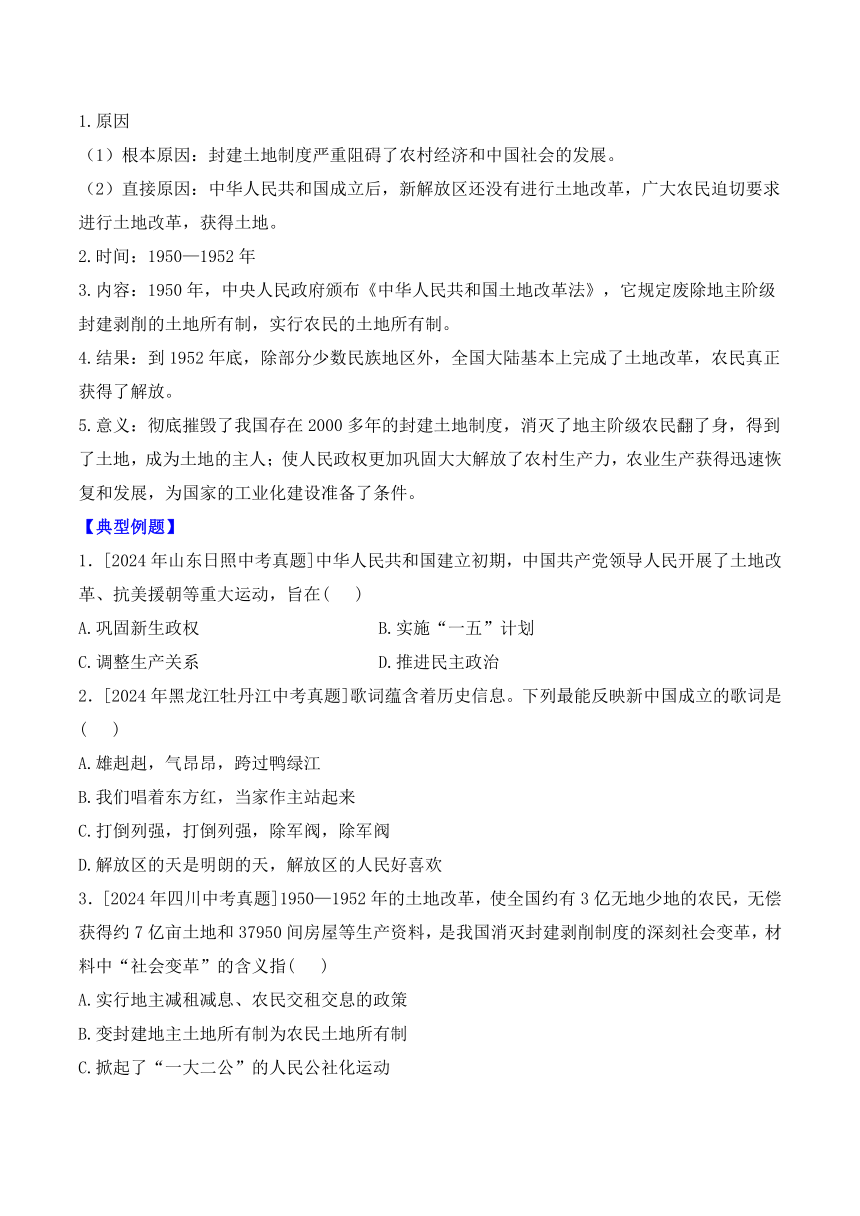 1.原因

（1）根本原因：封建土地制度严重阻碍了农村经济和中国社会的发展。

（2）直接原因：中华人民共和国成立后，新解放区还没有进行土地改革，广大农民迫切要求进行土地改革，获得土地。

2.时间：1950—1952 年

3.内容：1950 年，中央人民政府颁布《中华人民共和国土地改革法》，它规定废除地主阶级封建剥削的土地所有制，实行农民的土地所有制。

4.结果：到 1952 年底，除部分少数民族地区外，全国大陆基本上完成了土地改革，农民真正获得了解放。

5.意义：彻底摧毁了我国存在 2000 多年的封建土地制度，消灭了地主阶级农民翻了身，得到了土地，成为土地的主人；使人民政权更加巩固大大解放了农村生产力，农业生产获得迅速恢复和发展，为国家的工业化建设准备了条件。

【典型例题】

1.［2024 年山东日照中考真题］中华人民共和国建立初期，中国共产党领导人民开展了土地改革、抗美援朝等重大运动，旨在(　　)

A.巩固新生政权

B.实施“一五”计划

C.调整生产关系

D.推进民主政治

2.［2024 年黑龙江牡丹江中考真题］歌词蕴含着历史信息。下列最能反映新中国成立的歌词是(　　)

A.雄赳赳，气昂昂，跨过鸭绿江

B.我们唱着东方红，当家作主站起来

C.打倒列强，打倒列强，除军阀，除军阀

D.解放区的天是明朗的天，解放区的人民好喜欢

3.［2024 年四川中考真题］1950—1952 年的土地改革，使全国约有 3 亿无地少地的农民，无偿获得约 7 亿亩土地和 37950 间房屋等生产资料，是我国消灭封建剥削制度的深刻社会变革，材料中“社会变革”的含义指(　　)

A.实行地主减租减息、农民交租交息的政策

B.变封建地主土地所有制为农民土地所有制

C.掀起了“一大二公”的人民公社化运动